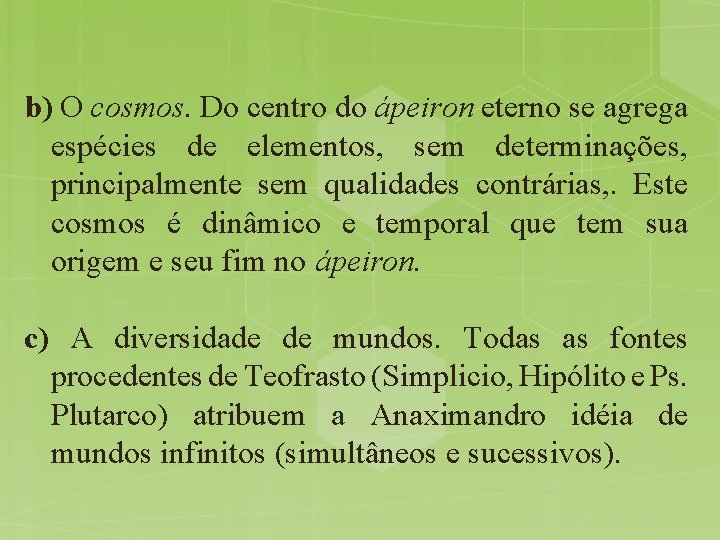 b) O cosmos. Do centro do ápeiron eterno se agrega espécies de elementos, sem determinações, principalmente sem qualidades contrárias,. Este cosmos é dinâmico e temporal que tem sua origem e seu fim no ápeiron.

c) A diversidade de mundos. Todas as fontes procedentes de Teofrasto (Simplicio, Hipólito e Ps. Plutarco) atribuem a Anaximandro idéia de mundos infinitos (simultâneos e sucessivos).